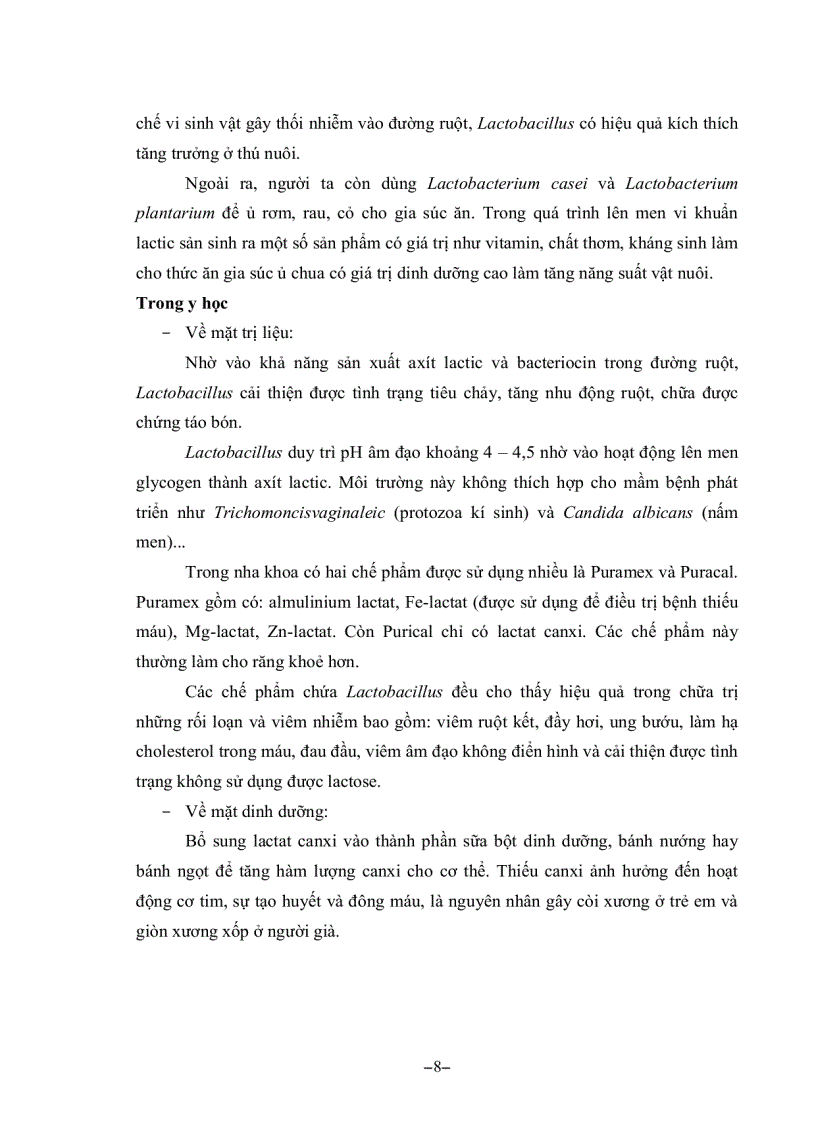 chế vi sinh vật gây thối nhiễm vào đường ruột, Lactobacillus có hiệu quả kích thích tăng trưởng ở thú nuôi.

Ngoài ra, người ta còn dùng Lactobacterium casei và Lactobacterium plantarium để ủ rơm, rau, cỏ cho gia súc ăn. Trong quá trình lên men vi khuẩn lactic sản sinh ra một số sản phẩm có giá trị như vitamin, chất thơm, kháng sinh làm cho thức ăn gia súc ủ chua có giá trị dinh dưỡng cao làm tăng năng suất vật nuôi.

Trong y học

– Về mặt trị liệu:

Nhờ vào khả năng sản xuất axít lactic và bacteriocin trong đường ruột, Lactobacillus cải thiện được tình trạng tiêu chảy, tăng nhu động ruột, chữa được chứng táo bón.

Lactobacillus duy trì pH âm đạo khoảng 4 – 4,5 nhờ vào hoạt động lên men glycogen thành axít lactic. Môi trường này không thích hợp cho mầm bệnh phát triển như Trichomoncisvaginaleic (protozoa kí sinh) và Candida albicans (nấm men)...

Trong nha khoa có hai chế phẩm được sử dụng nhiều là Puramex và Puracal. Puramex gồm có: almulinium lactat, Fe-lactat (được sử dụng để điều trị bệnh thiếu máu), Mg-lactat, Zn-lactat. Còn Purical chỉ có lactat canxi. Các chế phẩm này thường làm cho răng khoẻ hơn.

Các chế phẩm chứa Lactobacillus đều cho thấy hiệu quả trong chữa trị những rối loạn và viêm nhiễm bao gồm: viêm ruột kết, đầy hơi, ung bướu, làm hạ cholesterol trong máu, đau đầu, viêm âm đạo không điển hình và cải thiện được tình trạng không sử dụng được lactose.

– Về mặt dinh dưỡng:

Bổ sung lactat canxi vào thành phần sữa bột dinh dưỡng, bánh nướng hay bánh ngọt để tăng hàm lượng canxi cho cơ thể. Thiếu canxi ảnh hưởng đến hoạt động cơ tim, sự tạo huyết và đông máu, là nguyên nhân gây còi xương ở trẻ em và giòn xương xốp ở người già.

–8–